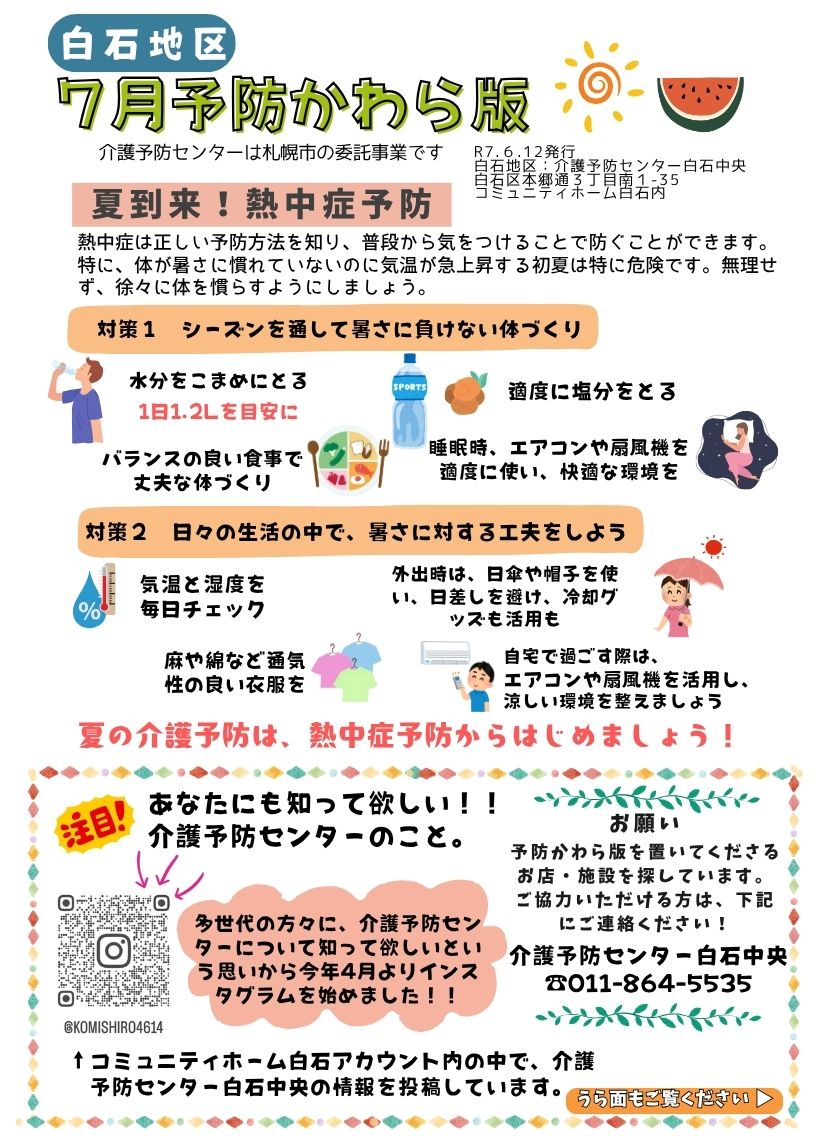 白石地区
7月予防かわら版

介護予防センターは札幌市の委託事業です

R7.6.12発行
白石地区：介護予防センター白石中央
白石区本郷通3丁目南1-35
コミュニティホーム白石内

夏到来！熱中症予防

熱中症は正しい予防方法を知り、普段から気をつけることで防ぐことができます。特に、体が暑さに慣れていないのに気温が急上昇する初夏は特に危険です。無理せず、徐々に体を慣らすようにしましょう。

対策1　シーズンを通して暑さに負けない体づくり

水分をこまめにとる
1日1.2Lを目安に

SPORTS

適度に塩分をとる

バランスの良い食事で丈夫な体づくり

睡眠時、エアコンや扇風機を適度に使い、快適な環境を

対策2　日々の生活の中で、暑さに対する工夫をしよう

%

気温と湿度を毎日チェック

外出時は、日傘や帽子を使い、日差しを避け、冷却グッズも活用も

麻や綿など通気性の良い衣服を

自宅で過ごす際は、エアコンや扇風機を活用し、涼しい環境を整えましょう

夏の介護予防は、熱中症予防からはじめましょう！

注目！

あなたにも知って欲しい！！
介護予防センターのこと。

@KOMISHIRO4614

多世代の方々に、介護予防センターについて知って欲しいという思いから今年4月よりインスタグラムを始めました！！

お願い
予防かわら版を置いてくださるお店・施設を探しています。ご協力いただける方は、下記にご連絡ください！
介護予防センター白石中央
☎011-864-5535

↑コミュニティホーム白石アカウント内の中で、介護予防センター白石中央の情報を投稿しています。

うら面もご覧ください ▶